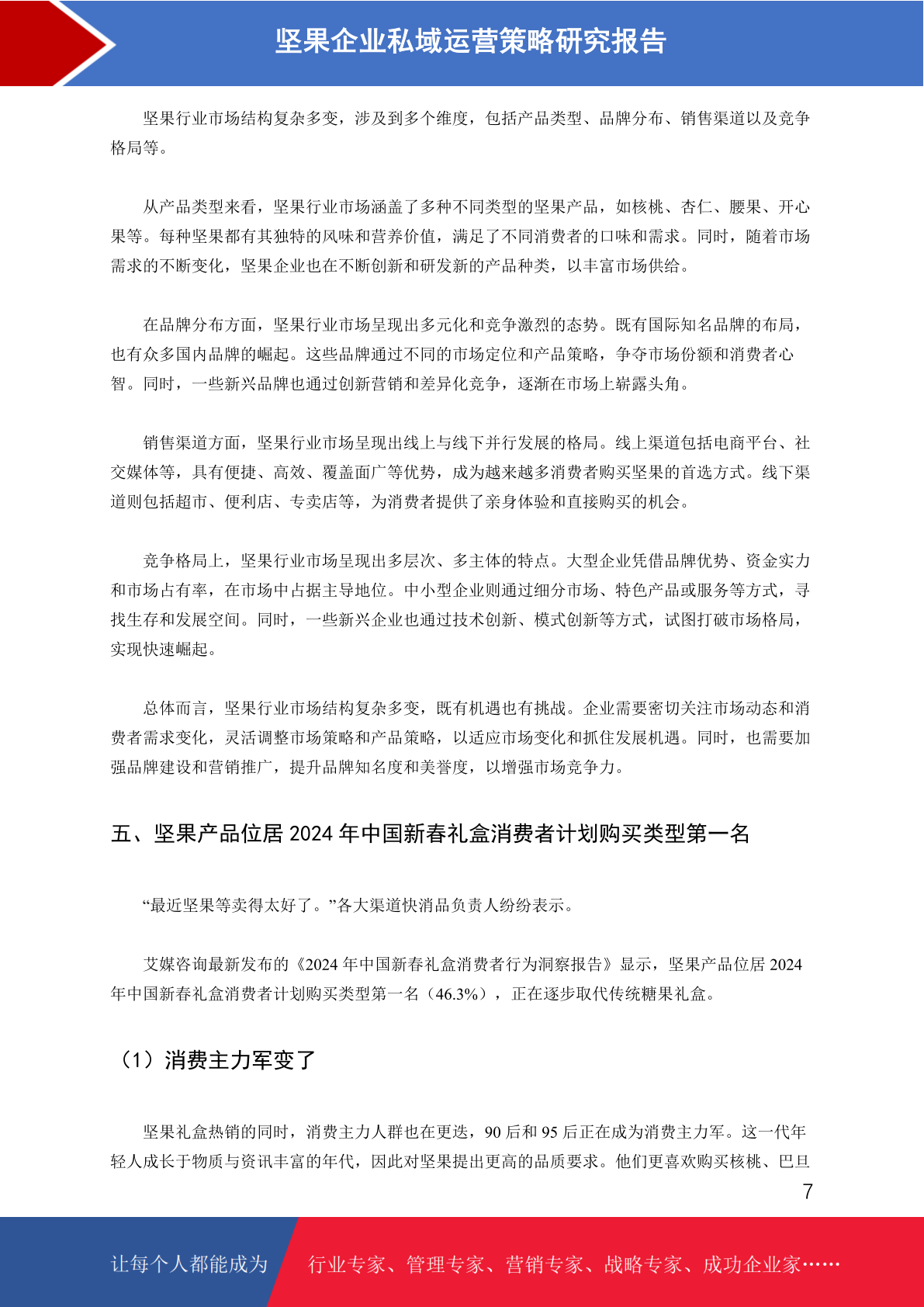 坚果企业私域运营策略研究报告

坚果行业市场结构复杂多变，涉及到多个维度，包括产品类型、品牌分布、销售渠道以及竞争格局等。

从产品类型来看，坚果行业市场涵盖了多种不同类型的坚果产品，如核桃、杏仁、腰果、开心果等。每种坚果都有其独特的风味和营养价值，满足了不同消费者的口味和需求。同时，随着市场需求的不断变化，坚果企业也在不断创新和研发新的产品种类，以丰富市场供给。

在品牌分布方面，坚果行业市场呈现出多元化和竞争激烈的态势。既有国际知名品牌的布局，也有众多国内品牌的崛起。这些品牌通过不同的市场定位和产品策略，争夺市场份额和消费者心智。同时，一些新兴品牌也通过创新营销和差异化竞争，逐渐在市场上崭露头角。

销售渠道方面，坚果行业市场呈现出线上与线下并行发展的格局。线上渠道包括电商平台、社交媒体等，具有便捷、高效、覆盖面广等优势，成为越来越多消费者购买坚果的首选方式。线下渠道则包括超市、便利店、专卖店等，为消费者提供了亲身体验和直接购买的机会。

竞争格局上，坚果行业市场呈现出多层次、多主体的特点。大型企业凭借品牌优势、资金实力和市场占有率，在市场中占据主导地位。中小型企业则通过细分市场、特色产品或服务等方式，寻找生存和发展空间。同时，一些新兴企业也通过技术创新、模式创新等方式，试图打破市场格局，实现快速崛起。

总体而言，坚果行业市场结构复杂多变，既有机遇也有挑战。企业需要密切关注市场动态和消费者需求变化，灵活调整市场策略和产品策略，以适应市场变化和抓住发展机遇。同时，也需要加强品牌建设和营销推广，提升品牌知名度和美誉度，以增强市场竞争力。

五、坚果产品位居 2024 年中国新春礼盒消费者计划购买类型第一名

“最近坚果等卖得太好了。”各大渠道快消品负责人纷纷表示。

艾媒咨询最新发布的《2024 年中国新春礼盒消费者行为洞察报告》显示，坚果产品位居 2024 年中国新春礼盒消费者计划购买类型第一名（46.3%），正在逐步取代传统糖果礼盒。

（1）消费主力军变了

坚果礼盒热销的同时，消费主力人群也在更迭，90 后和 95 后正在成为消费主力军。这一代年轻人成长于物质与资讯丰富的年代，因此对坚果提出更高的品质要求。他们更喜欢购买核桃、巴旦

7

让每个人都能成为 行业专家、管理专家、营销专家、战略专家、成功企业家……